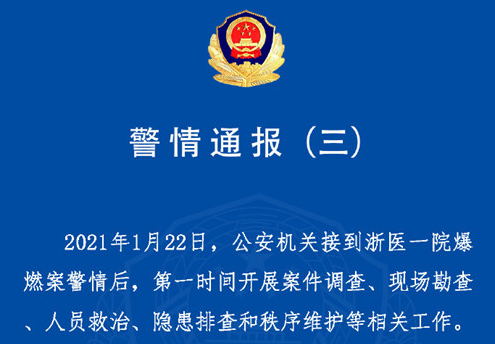 警情通报（三）

2021年1月22日，公安机关接到浙医一院爆燃案警情后，第一时间开展案件调查、现场勘查、人员救治、隐患排查和秩序维护等相关工作。